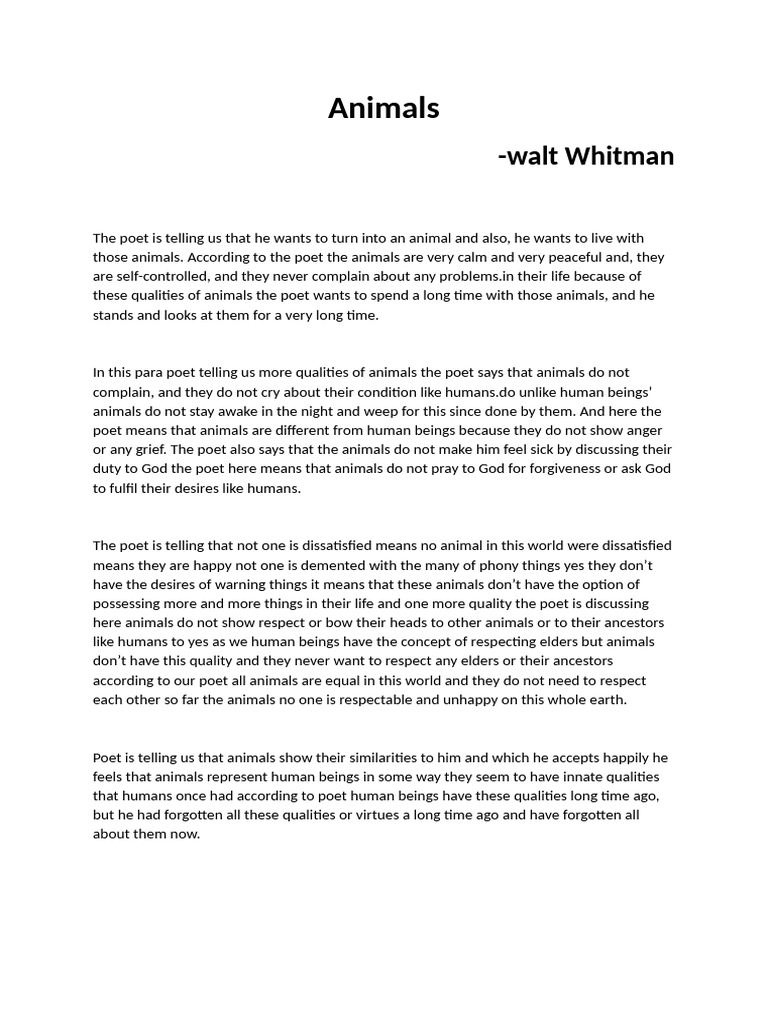 Animals

-walt Whitman

The poet is telling us that he wants to turn into an animal and also, he wants to live with those animals. According to the poet the animals are very calm and very peaceful and, they are self-controlled, and they never complain about any problems.in their life because of these qualities of animals the poet wants to spend a long time with those animals, and he stands and looks at them for a very long time.

In this para poet telling us more qualities of animals the poet says that animals do not complain, and they do not cry about their condition like humans.do unlike human beings' animals do not stay awake in the night and weep for this since done by them. And here the poet means that animals are different from human beings because they do not show anger or any grief. The poet also says that the animals do not make him feel sick by discussing their duty to God the poet here means that animals do not pray to God for forgiveness or ask God to fulfil their desires like humans.

The poet is telling that not one is dissatisfied means no animal in this world were dissatisfied means they are happy not one is demented with the many of phony things yes they don't have the desires of warning things it means that these animals don't have the option of possessing more and more things in their life and one more quality the poet is discussing here animals do not show respect or bow their heads to other animals or to their ancestors like humans to yes as we human beings have the concept of respecting elders but animals don't have this quality and they never want to respect any elders or their ancestors according to our poet all animals are equal in this world and they do not need to respect each other so far the animals no one is respectable and unhappy on this whole earth.

Poet is telling us that animals show their similarities to him and which he accepts happily he feels that animals represent human beings in some way they seem to have innate qualities that humans once had according to poet human beings have these qualities long time ago, but he had forgotten all these qualities or virtues a long time ago and have forgotten all about them now.